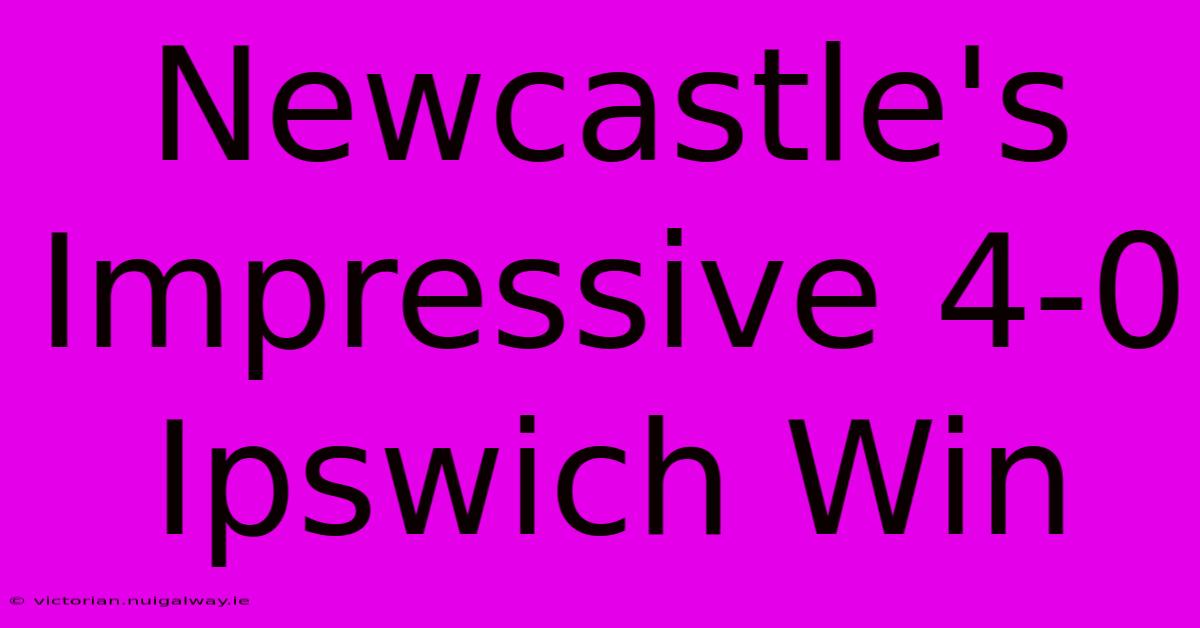 Newcastle's Impressive 4-0 Ipswich Win

© victorian.nuigalway.ie